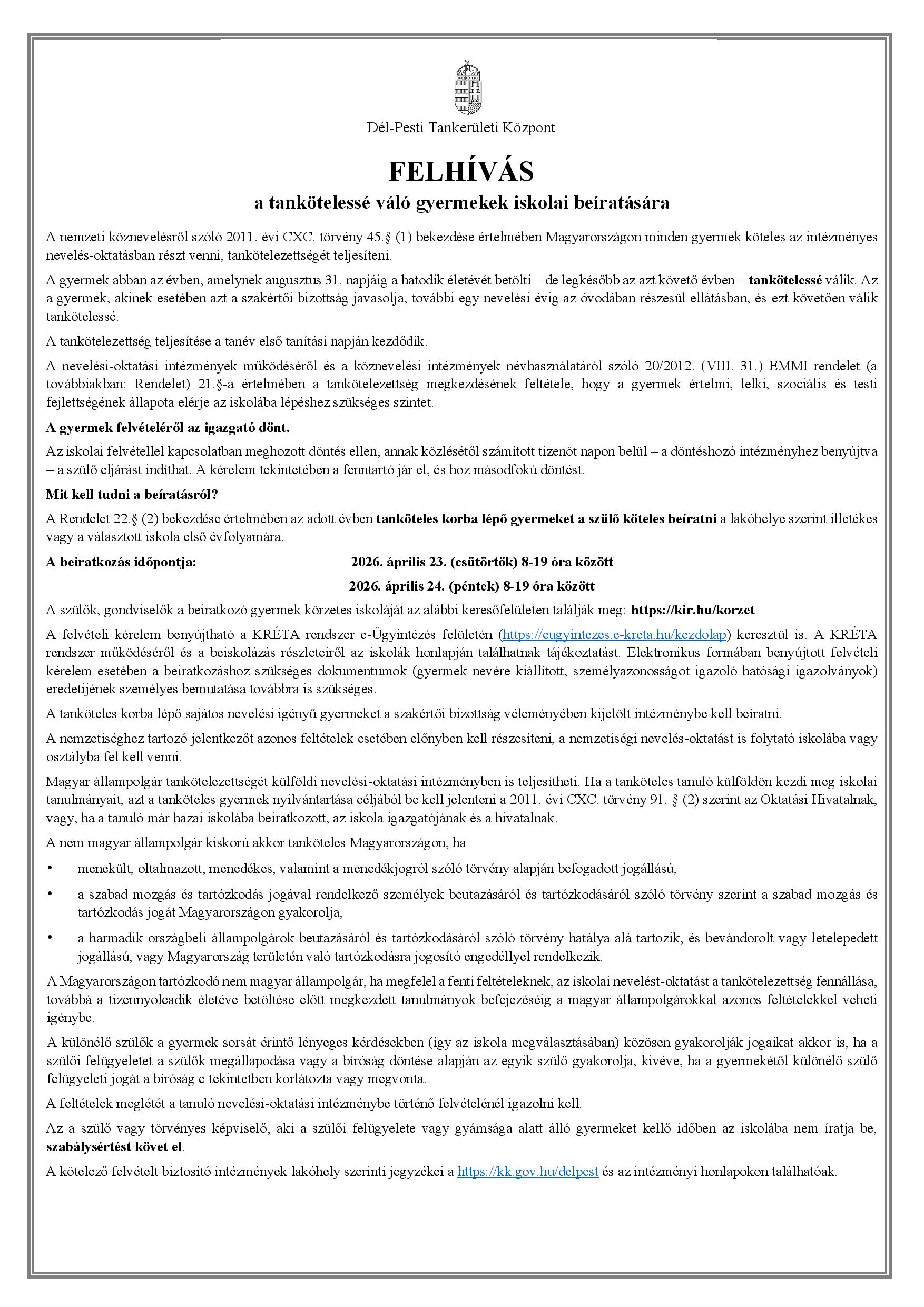 Dél-Pesti Tankerületi Központ

FELHÍVÁS

a tankötelessé váló gyermekek iskolai beíratására

A nemzeti köznevelésről szóló 2011. évi CXC. törvény 45.§ (1) bekezdése értelmében Magyarországon minden gyermek köteles az intézményes nevelés-oktatásban részt venni, tankötelezettségét teljesíteni.

A gyermek abban az évben, amelynek augusztus 31. napjáig a hatodik életévét betölti – de legkésőbb az azt követő évben – tankötelessé válik. Az a gyermek, akinek esetében azt a szakértői bizottság javasolja, további egy nevelési évig az óvodában részesül ellátásban, és ezt követően válik tankötelessé.

A tankötelezettség teljesítése a tanév első tanítási napján kezdődik.

A nevelési-oktatási intézmények működéséről és a köznevelési intézmények névhasználatáról szóló 20/2012. (VIII. 31.) EMMI rendelet (a továbbiakban: Rendelet) 21.§-a értelmében a tankötelezettség megkezdésének feltétele, hogy a gyermek értelmi, lelki, szociális és testi fejlettségének állapota elérje az iskolába lépéshez szükséges szintet.

A gyermek felvételéről az igazgató dönt.

Az iskolai felvétellel kapcsolatban meghozott döntés ellen, annak közlésétől számított tizenöt napon belül – a döntéshozó intézményhez benyújtva – a szülő eljárást indíthat. A kérelem tekintetében a fenntartó jár el, és hoz másodfokú döntést.

Mit kell tudni a beíratásról?

A Rendelet 22.§ (2) bekezdése értelmében az adott évben tanköteles korba lépő gyermeket a szülő köteles beíratni a lakóhelye szerint illetékes vagy a választott iskola első évfolyamára.

A beiratkozás időpontja: 2026. április 23. (csütörtök) 8-19 óra között

2026. április 24. (péntek) 8-19 óra között

A szülők, gondviselők a beiratkozó gyermek körzetes iskoláját az alábbi keresőfelületen találják meg: https://kir.hu/korzet

A felvételi kérelem benyújtható a KRÉTA rendszer e-Ügyintézés felületén (https://eugyintezes.e-kreta.hu/kezdolap) keresztül is. A KRÉTA rendszer működéséről és a beiskolázás részleteiről az iskolák honlapján találhatnak tájékoztatást. Elektronikus formában benyújtott felvételi kérelem esetében a beiratkozáshoz szükséges dokumentumok (gyermek nevére kiállított, személyazonosságot igazoló hatósági igazolványok) eredetijének személyes bemutatása továbbra is szükséges.

A tanköteles korba lépő sajátos nevelési igényű gyermeket a szakértői bizottság véleményében kijelölt intézménybe kell beíratni.

A nemzetiséghez tartozó jelentkezőt azonos feltételek esetében előnyben kell részesíteni, a nemzetiségi nevelés-oktatást is folytató iskolába vagy osztályba fel kell venni.

Magyar állampolgár tankötelezettségét külföldi nevelési-oktatási intézményben is teljesítheti. Ha a tanköteles tanuló külföldön kezdi meg iskolai tanulmányait, azt a tanköteles gyermek nyilvántartása céljából be kell jelenteni a 2011. évi CXC. törvény 91. § (2) szerint az Oktatási Hivatalnak, vagy, ha a tanuló már hazai iskolába beiratkozott, az iskola igazgatójának és a hivatalnak.

A nem magyar állampolgár kiskorú akkor tanköteles Magyarországon, ha

• menekült, oltalmazott, menedékes, valamint a menedékjogról szóló törvény alapján befogadott jogállású,

• a szabad mozgás és tartózkodás jogával rendelkező személyek beutazásáról és tartózkodásáról szóló törvény szerint a szabad mozgás és tartózkodás jogát Magyarországon gyakorolja,

• a harmadik országbeli állampolgárok beutazásáról és tartózkodásáról szóló törvény hatálya alá tartozik, és bevándorolt vagy letelepedett jogállású, vagy Magyarország területén való tartózkodásra jogosító engedéllyel rendelkezik.

A Magyarországon tartózkodó nem magyar állampolgár, ha megfelel a fenti feltételeknek, az iskolai nevelést-oktatást a tankötelezettség fennállása, továbbá a tizennyolcadik életéve betöltése előtt megkezdett tanulmányok befejezéséig a magyar állampolgárokkal azonos feltételekkel veheti igénybe.

A különélő szülők a gyermek sorsát érintő lényeges kérdésekben (így az iskola megválasztásában) közösen gyakorolják jogaikat akkor is, ha a szülői felügyeletet a szülők megállapodása vagy a bíróság döntése alapján az egyik szülő gyakorolja, kivéve, ha a gyermekétől különélő szülő felügyeleti jogát a bíróság e tekintetben korlátozta vagy megvonta.

A feltételek meglétét a tanuló nevelési-oktatási intézménybe történő felvételénél igazolni kell.

Az a szülő vagy törvényes képviselő, aki a szülői felügyelete vagy gyámsága alatt álló gyermeket kellő időben az iskolába nem íratja be, szabálysértést követ el.

A kötelező felvételt biztosító intézmények lakóhely szerinti jegyzékei a https://kk.gov.hu/delpest és az intézményi honlapokon találhatóak.